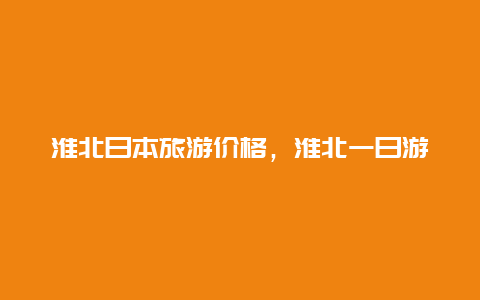 淮北日本旅游价格，淮北一日游